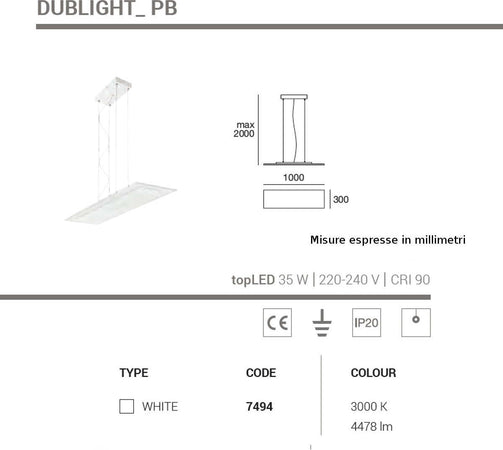 DUBLIGHT_ PB

max 2000

1000

300

Misure espresse in millimetri

topLED 35 W | 220-240 V | CRI 90

CE

IP20

| TYPE | CODE | COLOUR |
|---|---|---|
| WHITE | 7494 | 3000 K 4478 lm |